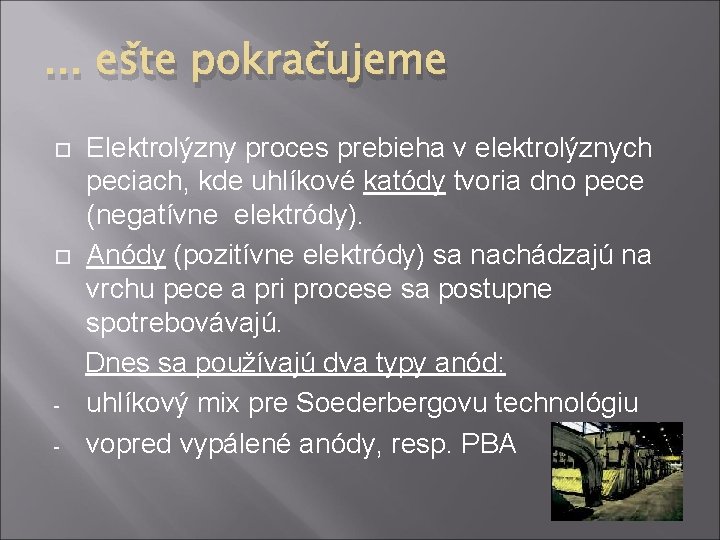 ... ešte pokračujeme

Elektrolýzny proces prebieha v elektrolýznych peciach, kde uhlíkové katódy tvoria dno pece (negatívne elektródy).

Anódy (pozitívne elektródy) sa nachádzajú na vrchu pece a pri procese sa postupne spotrebovávajú.

Dnes sa používajú dva typy anód:
- uhlíkový mix pre Soederbergovu technológiu
- vopred vypálené anódy, resp. PBA